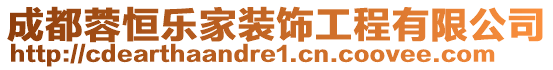 成都蓉恒乐家装饰工程有限公司
http://cdearthaandre1.cn.coovee.com